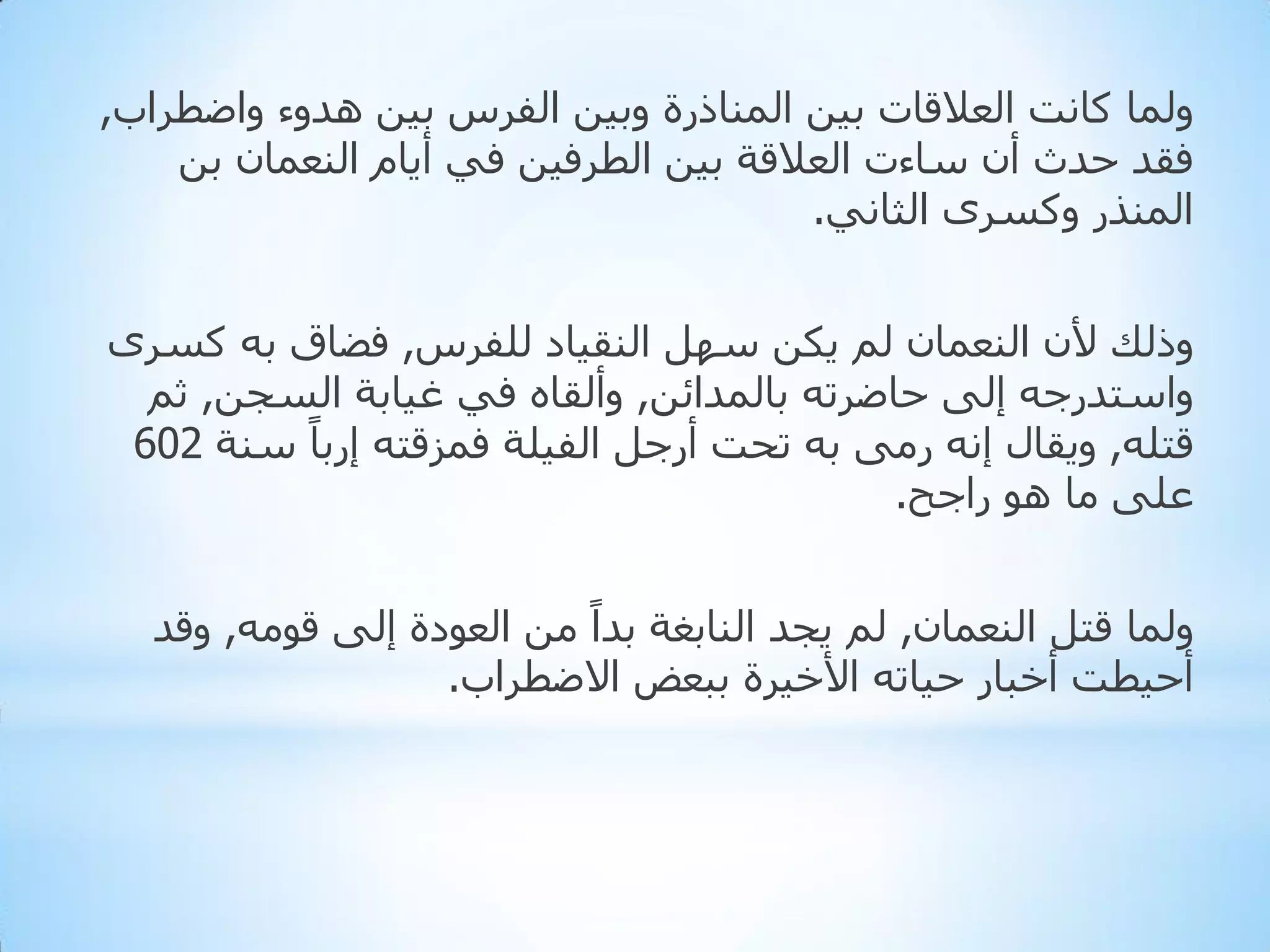 ولما كانت العلاقات بين المناذرة وبين الفرس بين هدوء واضطراب, فقد حدث أن ساءت العلاقة بين الطرفين في أيام النعمان بن المنذر وكسرى الثاني.

وذلك لأن النعمان لم يكن سهل النقياد للفرس, فضاق به كسرى واستدرجه إلى حاضرته بالمدائن, وألقاه في غيابة السجن, ثم قتله, ويقال إنه رمى به تحت أرجل الفيلة فمزقته إرباً سنة 602 على ما هو راجح.

ولما قتل النعمان, لم يجد النابغة بداً من العودة إلى قومه, وقد أحيطت أخبار حياته الأخيرة ببعض الاضطراب.